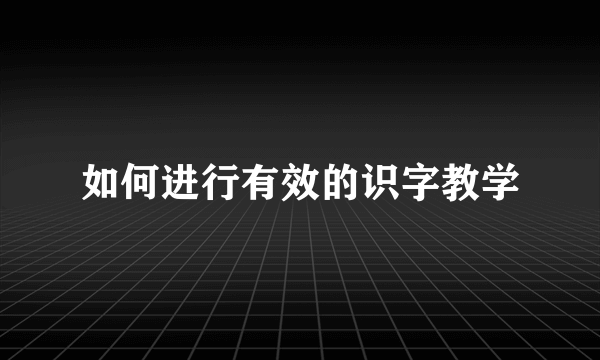 如何进行有效的识字教学